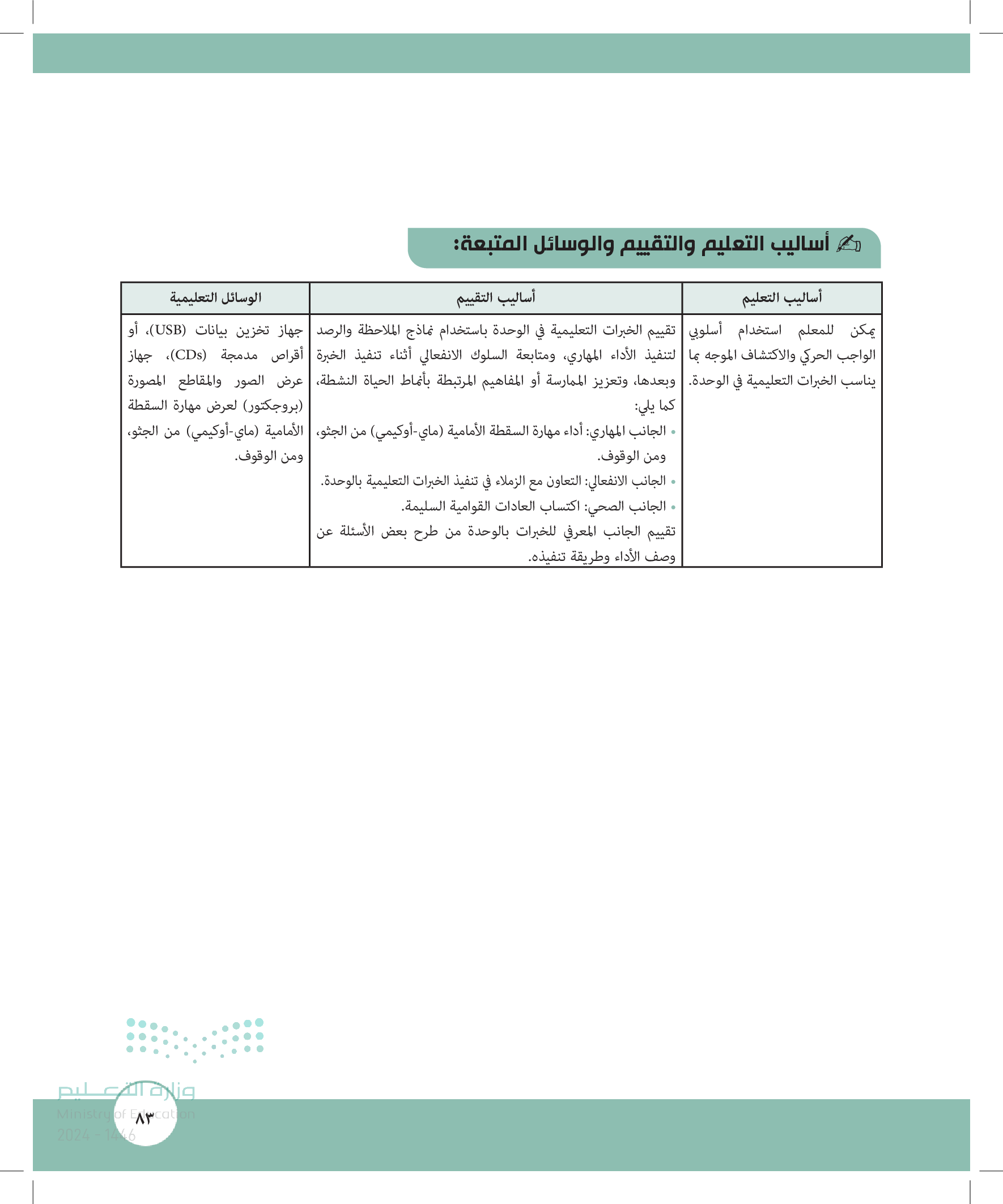 أساليب التعليم والتقييم والوسائل المتبعة:

| أساليب التعليم | أساليب التقييم | الوسائل التعليمية |
|---|---|---|
| يمكن للمعلم استخدام أسلوبي الواجب الحركي والاكتشاف الموجه بما يناسب الخبرات التعليمية في الوحدة. | تقييم الخبرات التعليمية في الوحدة باستخدام نماذج الملاحظة والرصد لتنفيذ الأداء المهاري، ومتابعة السلوك الانفعالي أثناء تنفيذ الخبرة وبعدها، وتعزيز الممارسة أو المفاهيم المرتبطة بأنماط الحياة النشطة، كما يلي: • الجانب المهاري: أداء مهارة السقطة الأمامية (ماي-أوكيمي) من الجثو، ومن الوقوف. • الجانب الانفعالي: التعاون مع الزملاء في تنفيذ الخبرات التعليمية بالوحدة. • الجانب الصحي: اكتساب العادات القوامية السليمة. تقييم الجانب المعرفي للخبرات بالوحدة من طرح بعض الأسئلة عن وصف الأداء وطريقة تنفيذه. | جهاز تخزين بيانات (USB)، أو أقراص مدمجة (CDs)، جهاز عرض الصور والمقاطع المصورة (بروجكتور) لعرض مهارة السقطة الأمامية (ماي-أوكيمي) من الجثو، ومن الوقوف. |

وزارة التعليم
Ministry of Education
2024 - 1446

٨٣